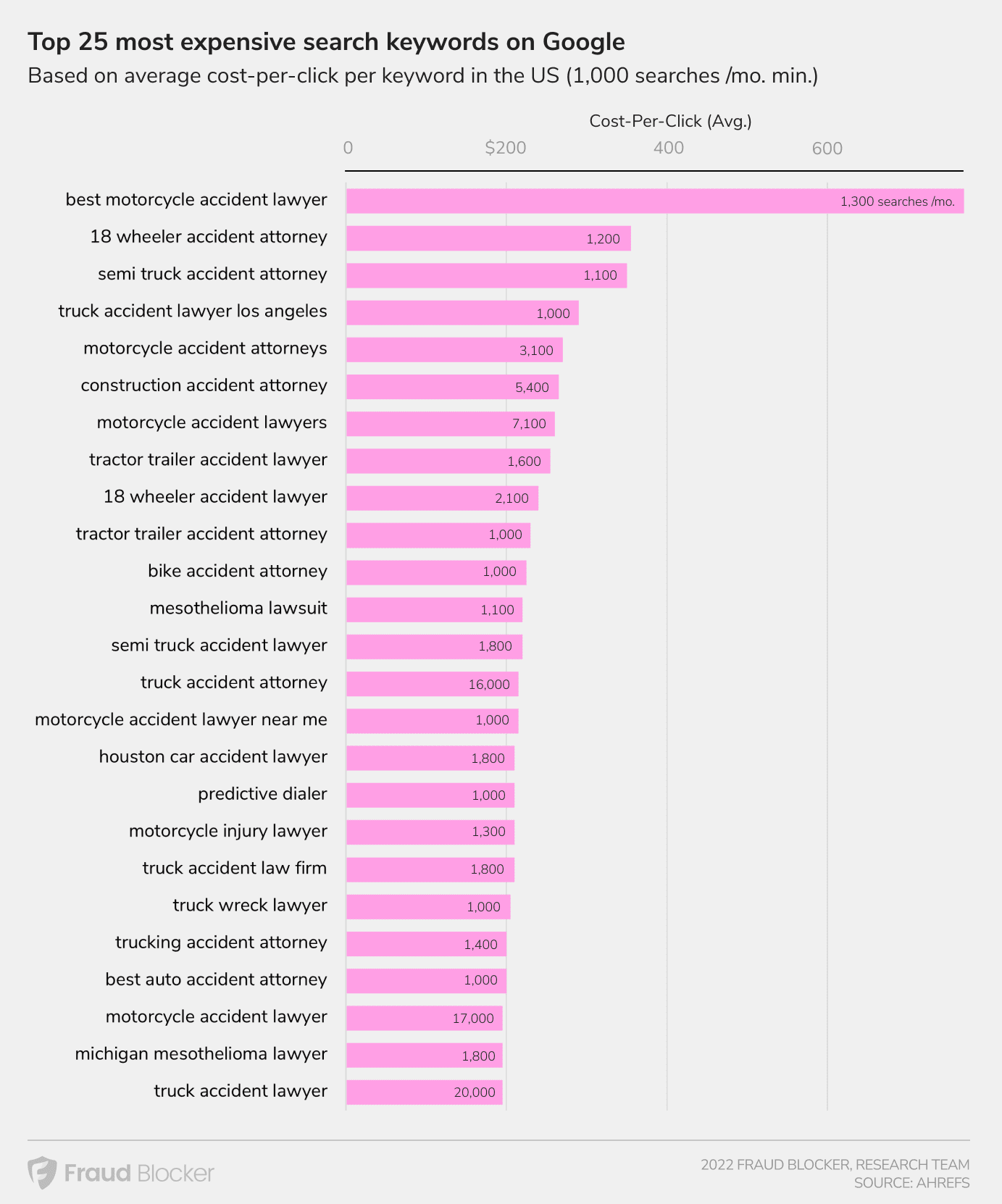 Top 25 most expensive search keywords on Google
Based on average cost-per-click per keyword in the US (1,000 searches /mo. min.)

Cost-Per-Click (Avg.)
0 $200 400 600

best motorcycle accident lawyer 1,300 searches /mo.
18 wheeler accident attorney 1,200
semi truck accident attorney 1,100
truck accident lawyer los angeles 1,000
motorcycle accident attorneys 3,100
construction accident attorney 5,400
motorcycle accident lawyers 7,100
tractor trailer accident lawyer 1,600
18 wheeler accident lawyer 2,100
tractor trailer accident attorney 1,000
bike accident attorney 1,000
mesothelioma lawsuit 1,100
semi truck accident lawyer 1,800
truck accident attorney 16,000
motorcycle accident lawyer near me 1,000
houston car accident lawyer 1,800
predictive dialer 1,000
motorcycle injury lawyer 1,300
truck accident law firm 1,800
truck wreck lawyer 1,000
trucking accident attorney 1,400
best auto accident attorney 1,000
motorcycle accident lawyer 17,000
michigan mesothelioma lawyer 1,800
truck accident lawyer 20,000

Fraud Blocker
2022 FRAUD BLOCKER, RESEARCH TEAM
SOURCE: AHREFS